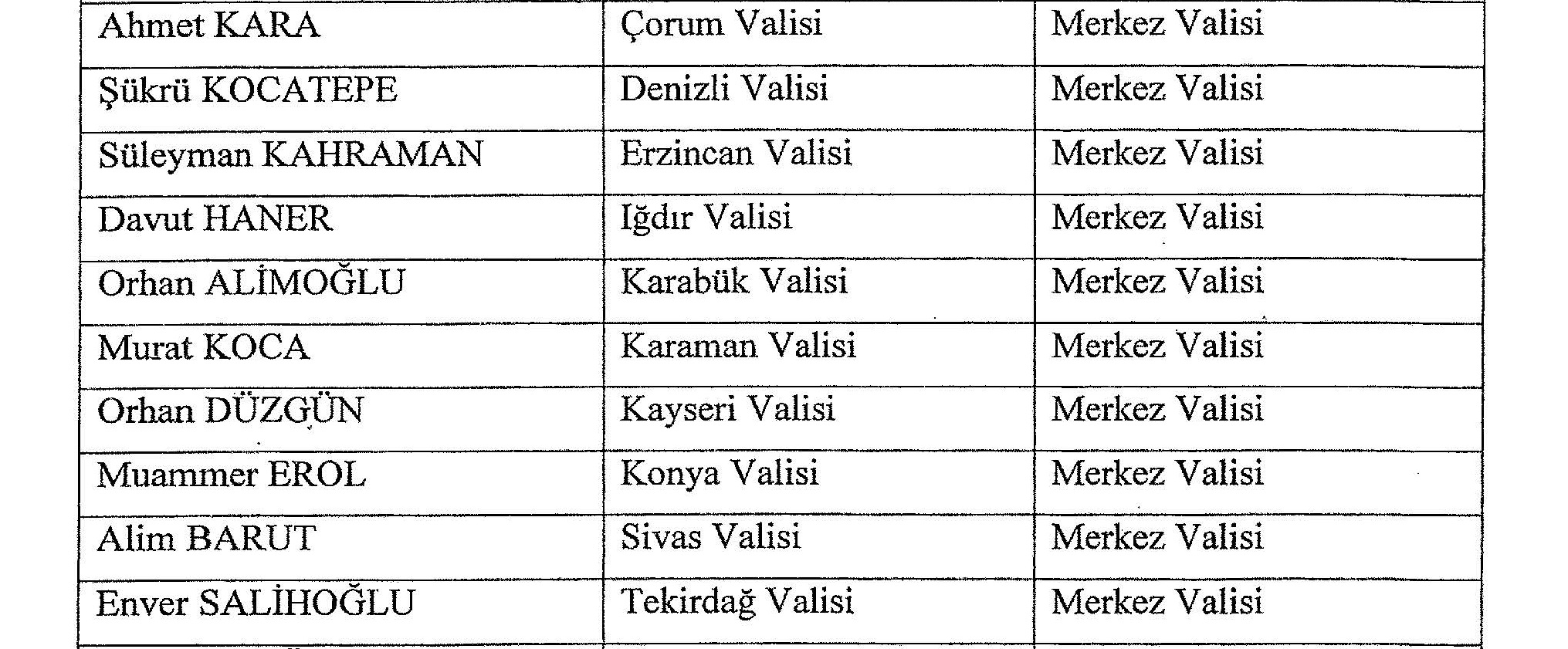 | Ahmet KARA | Çorum Valisi | Merkez Valisi |
|---|---|---|
| Şükrü KOCATEPE | Denizli Valisi | Merkez Valisi |
| Süleyman KAHRAMAN | Erzincan Valisi | Merkez Valisi |
| Davut HANER | Iğdır Valisi | Merkez Valisi |
| Orhan ALİMOĞLU | Karabük Valisi | Merkez Valisi |
| Murat KOCA | Karaman Valisi | Merkez Valisi |
| Orhan DÜZGÜN | Kayseri Valisi | Merkez Valisi |
| Muammer EROL | Konya Valisi | Merkez Valisi |
| Alim BARUT | Sivas Valisi | Merkez Valisi |
| Enver SALİHOĞLU | Tekirdağ Valisi | Merkez Valisi |